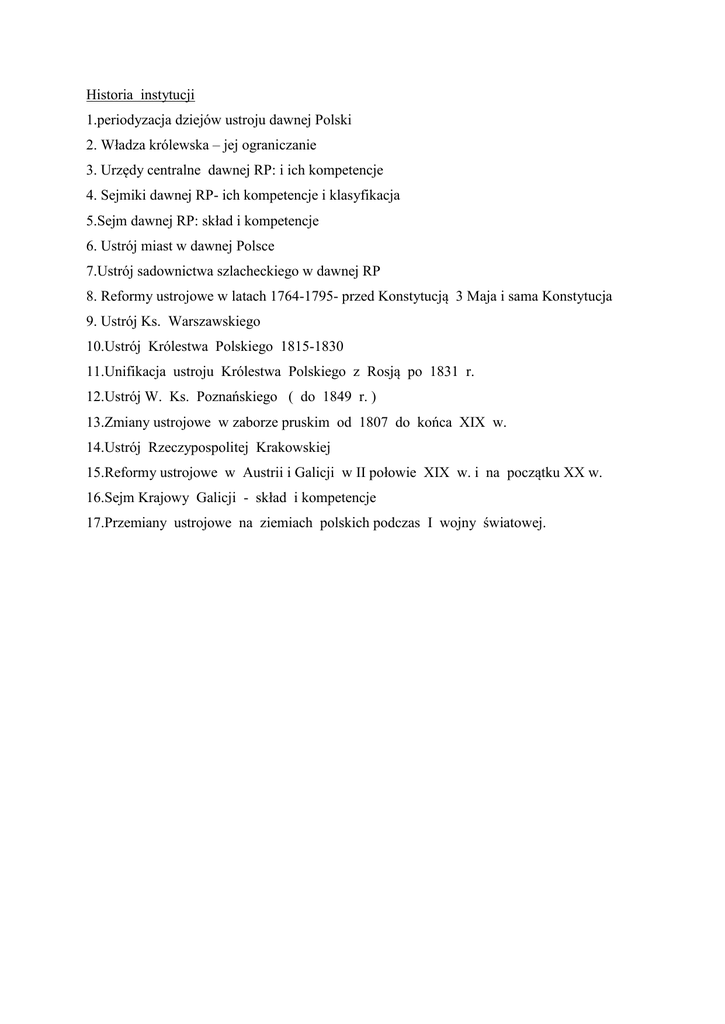 Historia instytucji

1.periodyzacja dziejów ustroju dawnej Polski

2. Władza królewska – jej ograniczanie

3. Urzędy centralne dawnej RP: i ich kompetencje

4. Sejmiki dawnej RP- ich kompetencje i klasyfikacja

5.Sejm dawnej RP: skład i kompetencje

6. Ustrój miast w dawnej Polsce

7.Ustrój sadownictwa szlacheckiego w dawnej RP

8. Reformy ustrojowe w latach 1764-1795- przed Konstytucją 3 Maja i sama Konstytucja

9. Ustrój Ks. Warszawskiego

10.Ustrój Królestwa Polskiego 1815-1830

11.Unifikacja ustroju Królestwa Polskiego z Rosją po 1831 r.

12.Ustrój W. Ks. Poznańskiego ( do 1849 r. )

13.Zmiany ustrojowe w zaborze pruskim od 1807 do końca XIX w.

14.Ustrój Rzeczypospolitej Krakowskiej

15.Reformy ustrojowe w Austrii i Galicji w II połowie XIX w. i na początku XX w.

16.Sejm Krajowy Galicji - skład i kompetencje

17.Przemiany ustrojowe na ziemiach polskich podczas I wojny światowej.